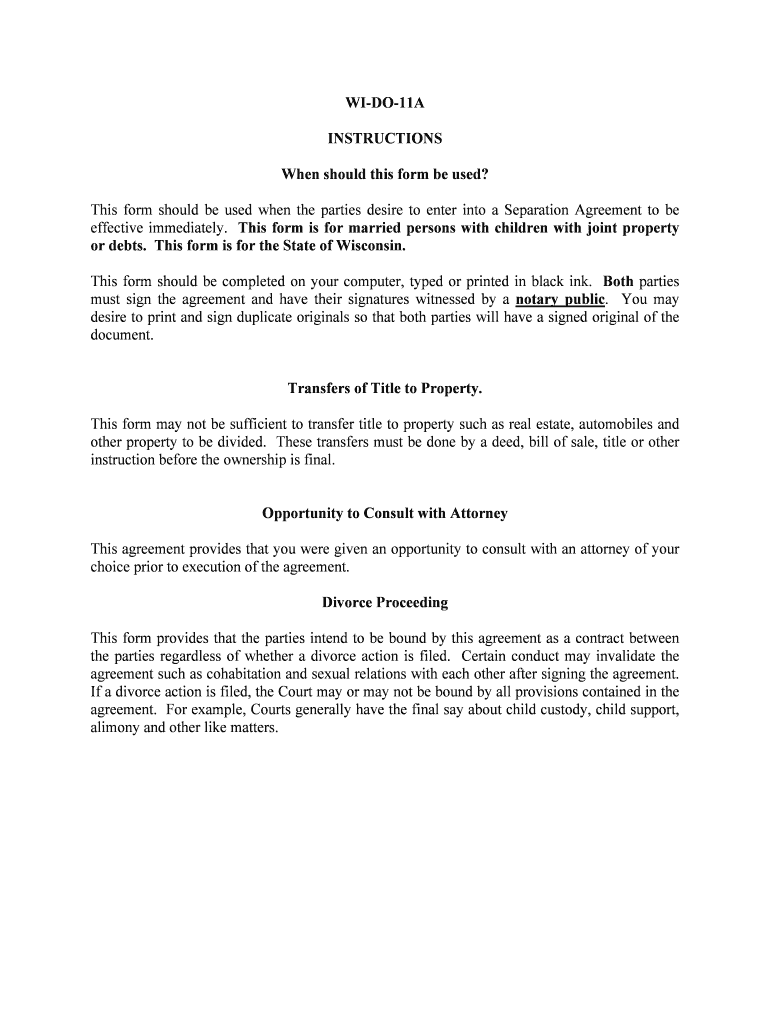 WI-DO-11A

INSTRUCTIONS

When should this form be used?

This form should be used when the parties desire to enter into a Separation Agreement to be effective immediately. This form is for married persons with children with joint property or debts. This form is for the State of Wisconsin.

This form should be completed on your computer, typed or printed in black ink. Both parties must sign the agreement and have their signatures witnessed by a notary public. You may desire to print and sign duplicate originals so that both parties will have a signed original of the document.

Transfers of Title to Property.

This form may not be sufficient to transfer title to property such as real estate, automobiles and other property to be divided. These transfers must be done by a deed, bill of sale, title or other instruction before the ownership is final.

Opportunity to Consult with Attorney

This agreement provides that you were given an opportunity to consult with an attorney of your choice prior to execution of the agreement.

Divorce Proceeding

This form provides that the parties intend to be bound by this agreement as a contract between the parties regardless of whether a divorce action is filed. Certain conduct may invalidate the agreement such as cohabitation and sexual relations with each other after signing the agreement. If a divorce action is filed, the Court may or may not be bound by all provisions contained in the agreement. For example, Courts generally have the final say about child custody, child support, alimony and other like matters.